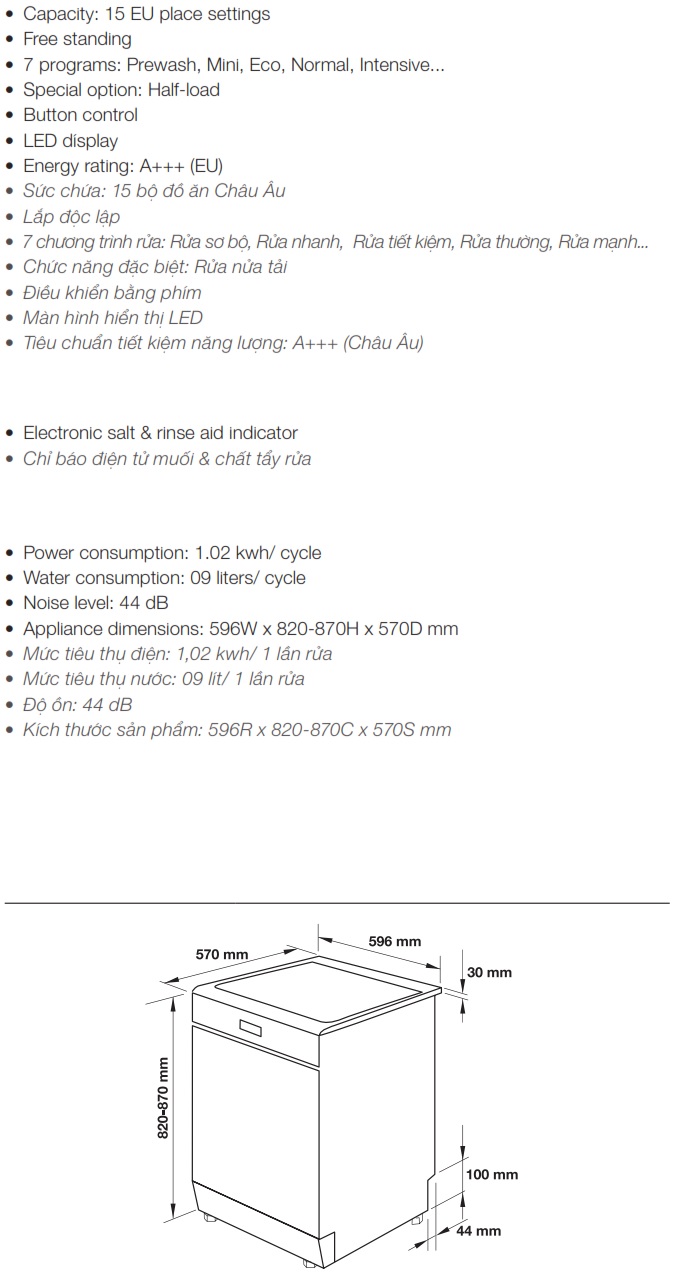 • Capacity: 15 EU place settings
• Free standing
• 7 programs: Prewash, Mini, Eco, Normal, Intensive...
• Special option: Half-load
• Button control
• LED display
• Energy rating: A+++ (EU)
• Sức chứa: 15 bộ đồ ăn Châu Âu
• Lắp độc lập
• 7 chương trình rửa: Rửa sơ bộ, Rửa nhanh, Rửa tiết kiệm, Rửa thường, Rửa mạnh...
• Chức năng đặc biệt: Rửa nửa tải
• Điều khiển bằng phím
• Màn hình hiển thị LED
• Tiêu chuẩn tiết kiệm năng lượng: A+++ (Châu Âu)

• Electronic salt & rinse aid indicator
• Chỉ báo điện tử muối & chất tẩy rửa

• Power consumption: 1.02 kwh/ cycle
• Water consumption: 09 liters/ cycle
• Noise level: 44 dB
• Appliance dimensions: 596W x 820-870H x 570D mm
• Mức tiêu thụ điện: 1,02 kwh/ 1 lần rửa
• Mức tiêu thụ nước: 09 lít/ 1 lần rửa
• Độ ồn: 44 dB
• Kích thước sản phẩm: 596R x 820-870C x 570S mm

570 mm
596 mm
30 mm
820-870 mm
100 mm
44 mm